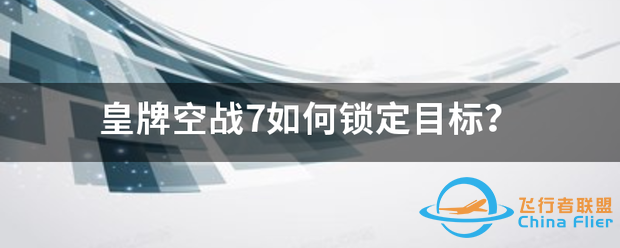 皇牌空战7如何锁定目标?

飞行者联盟
China Flier